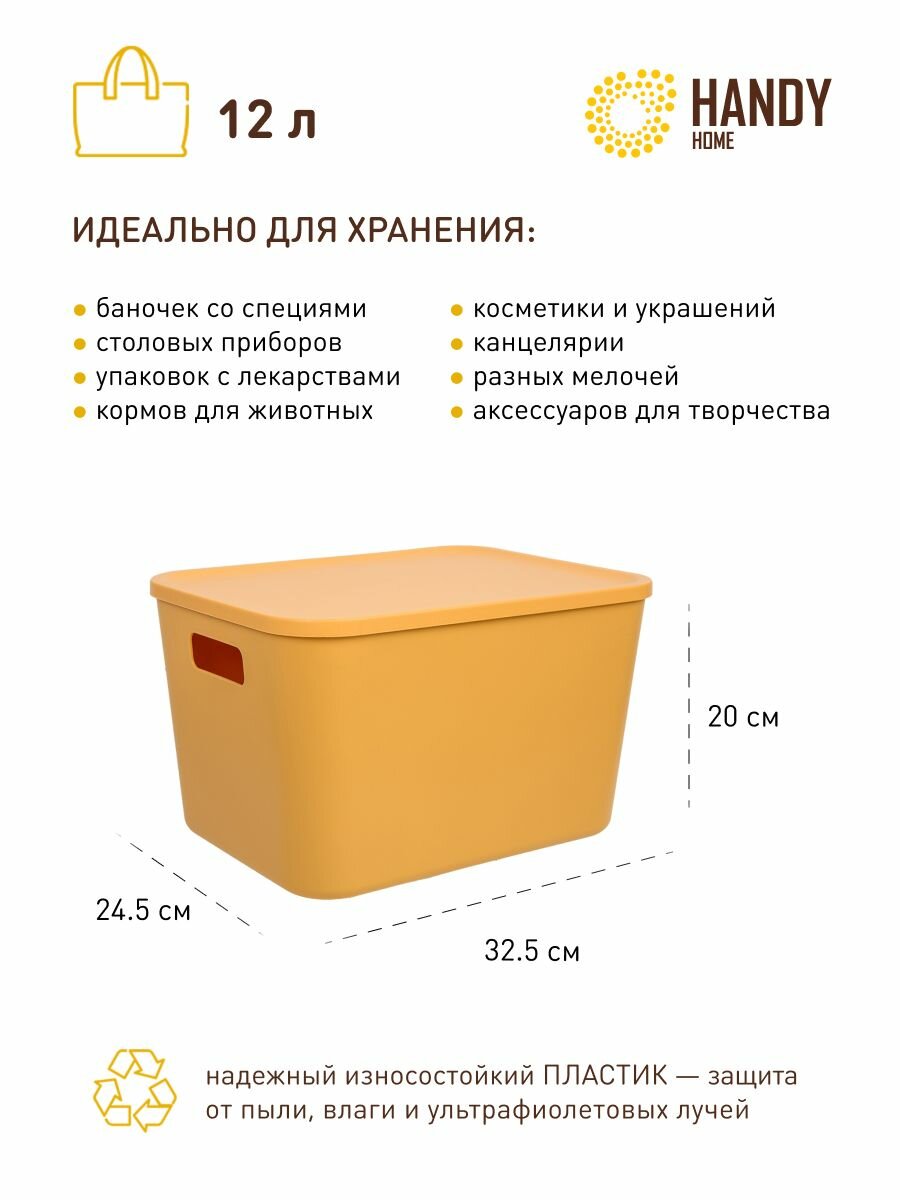 12 л

HANDY
HOME

ИДЕАЛЬНО ДЛЯ ХРАНЕНИЯ:

• баночек со специями
• столовых приборов
• упаковок с лекарствами
• кормов для животных

• косметики и украшений
• канцелярии
• разных мелочей
• аксессуаров для творчества

20 см

24.5 см

32.5 см

надежный износостойкий ПЛАСТИК — защита от пыли, влаги и ультрафиолетовых лучей